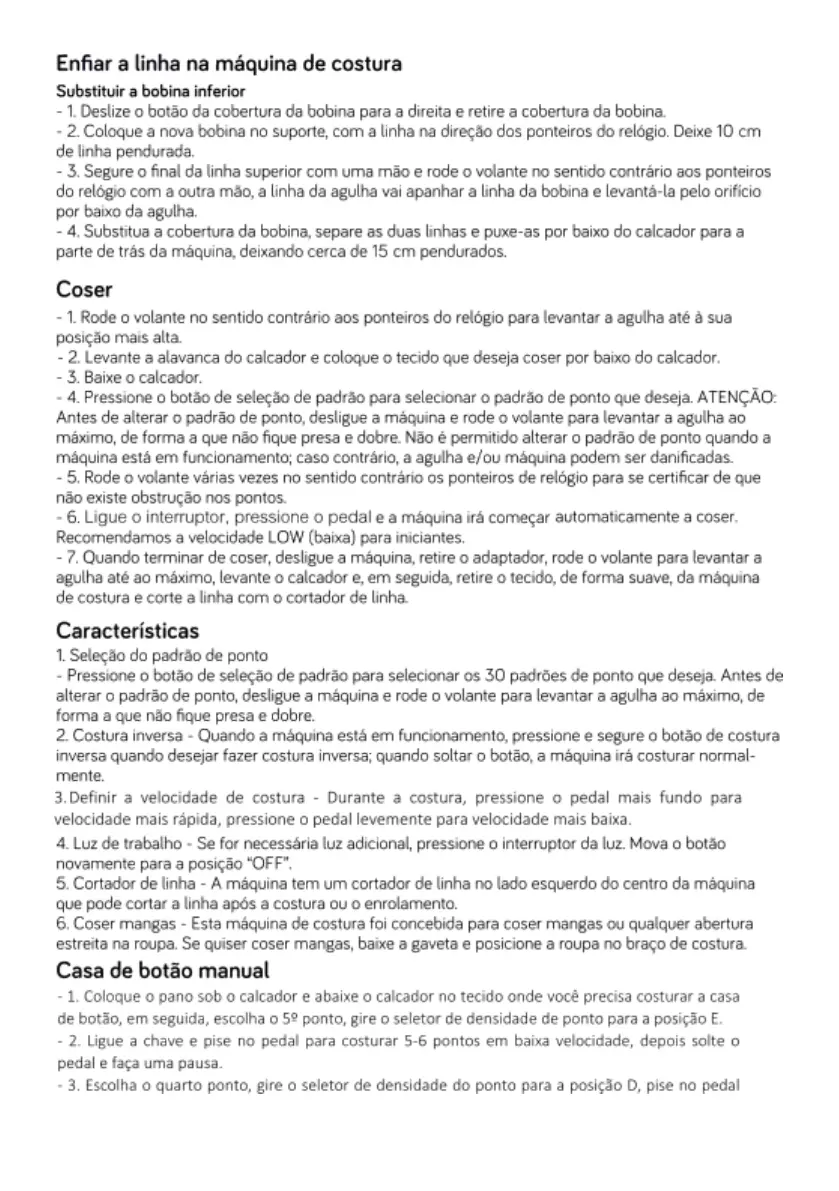 Enfiar a linha na máquina de costura

Substituir a bobina inferior
- 1. Deslize o botão da cobertura da bobina para a direita e retire a cobertura da bobina.
- 2. Coloque a nova bobina no suporte, com a linha na direção dos ponteiros do relógio. Deixe 10 cm de linha pendurada.
- 3. Segure o final da linha superior com uma mão e rode o volante no sentido contrário aos ponteiros do relógio com a outra mão, a linha da agulha vai apanhar a linha da bobina e levantá-la pelo orifício por baixo da agulha.
- 4. Substitua a cobertura da bobina, separe as duas linhas e puxe-as por baixo do calcador para a parte de trás da máquina, deixando cerca de 15 cm pendurados.

Coser
- 1. Rode o volante no sentido contrário aos ponteiros do relógio para levantar a agulha até à sua posição mais alta.
- 2. Levante a alavanca do calcador e coloque o tecido que deseja coser por baixo do calcador.
- 3. Baixe o calcador.
- 4. Pressione o botão de seleção de padrão para selecionar o padrão de ponto que deseja. ATENÇÃO: Antes de alterar o padrão de ponto, desligue a máquina e rode o volante para levantar a agulha ao máximo, de forma a que não fique presa e dobre. Não é permitido alterar o padrão de ponto quando a máquina está em funcionamento; caso contrário, a agulha e/ou máquina podem ser danificadas.
- 5. Rode o volante várias vezes no sentido contrário os ponteiros de relógio para se certificar de que não existe obstrução nos pontos.
- 6. Ligue o interruptor, pressione o pedal e a máquina irá começar automaticamente a coser. Recomendamos a velocidade LOW (baixa) para iniciantes.
- 7. Quando terminar de coser, desligue a máquina, retire o adaptador, rode o volante para levantar a agulha até ao máximo, levante o calcador e, em seguida, retire o tecido, de forma suave, da máquina de costura e corte a linha com o cortador de linha.

Características
1. Seleção do padrão de ponto
- Pressione o botão de seleção de padrão para selecionar os 30 padrões de ponto que deseja. Antes de alterar o padrão de ponto, desligue a máquina e rode o volante para levantar a agulha ao máximo, de forma a que não fique presa e dobre.
2. Costura inversa - Quando a máquina está em funcionamento, pressione e segure o botão de costura inversa quando desejar fazer costura inversa; quando soltar o botão, a máquina irá costurar normalmente.
3. Definir a velocidade de costura - Durante a costura, pressione o pedal mais fundo para velocidade mais rápida, pressione o pedal levemente para velocidade mais baixa.
4. Luz de trabalho - Se for necessária luz adicional, pressione o interruptor da luz. Mova o botão novamente para a posição "OFF".
5. Cortador de linha - A máquina tem um cortador de linha no lado esquerdo do centro da máquina que pode cortar a linha após a costura ou o enrolamento.
6. Coser mangas - Esta máquina de costura foi concebida para coser mangas ou qualquer abertura estreita na roupa. Se quiser coser mangas, baixe a gaveta e posicione a roupa no braço de costura.

Casa de botão manual
- 1. Coloque o pano sob o calcador e abaixe o calcador no tecido onde você precisa costurar a casa de botão, em seguida, escolha o 5º ponto, gire o seletor de densidade de ponto para a posição E.
- 2. Ligue a chave e pise no pedal para costurar 5-6 pontos em baixa velocidade, depois solte o pedal e faça uma pausa.
- 3. Escolha o quarto ponto, gire o seletor de densidade do ponto para a posição D, pise no pedal